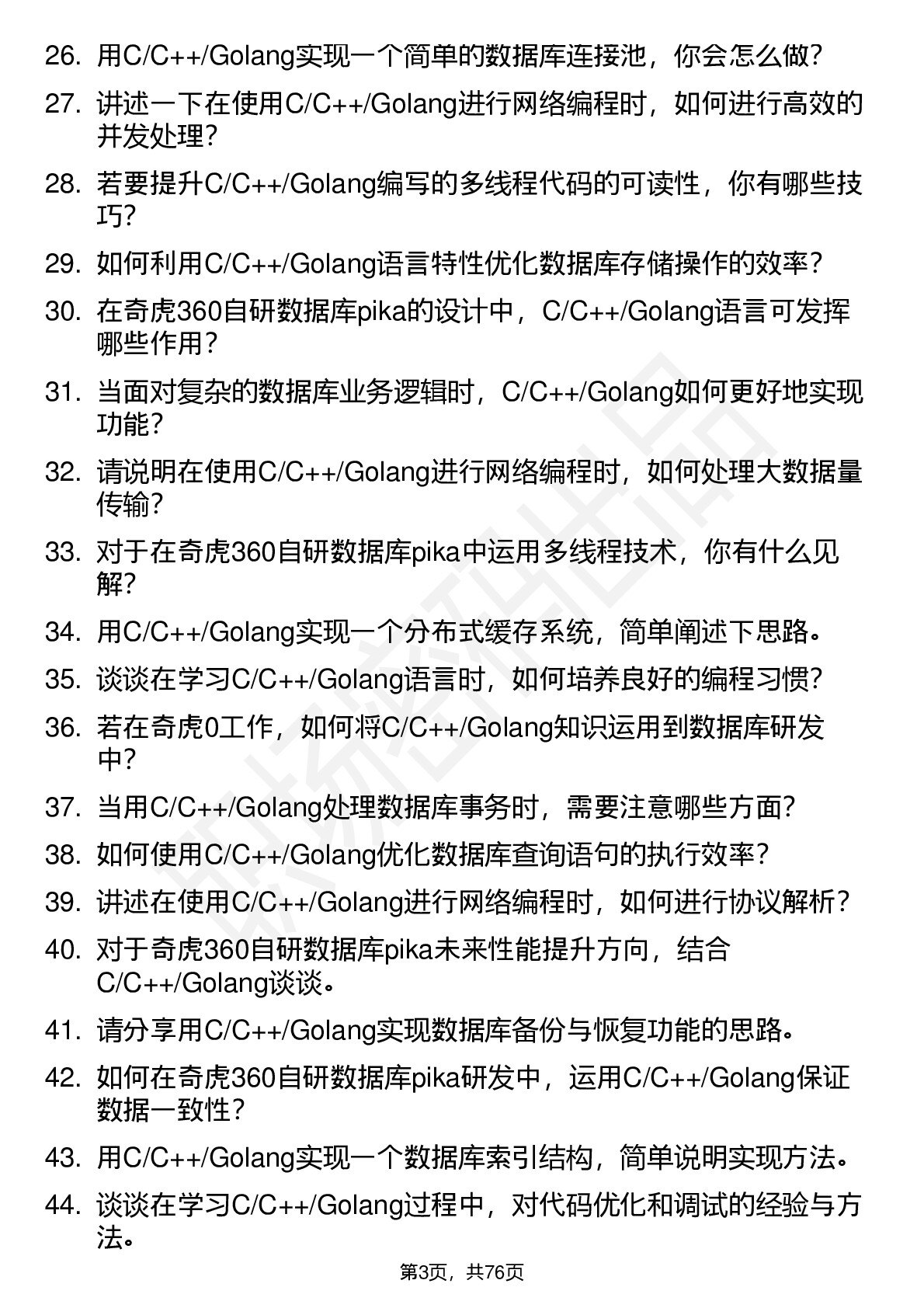 26. 用C/C++/Golang实现一个简单的数据库连接池，你会怎么做？

27. 讲述一下在使用C/C++/Golang进行网络编程时，如何进行高效的并发处理？

28. 若要提升C/C++/Golang编写的多线程代码的可读性，你有哪些技巧？

29. 如何利用C/C++/Golang语言特性优化数据库存储操作的效率？

30. 在奇虎360自研数据库pika的设计中，C/C++/Golang语言可发挥哪些作用？

31. 当面对复杂的数据库业务逻辑时，C/C++/Golang如何更好地实现功能？

32. 请说明在使用C/C++/Golang进行网络编程时，如何处理大数据量传输？

33. 对于在奇虎360自研数据库pika中运用多线程技术，你有什么见解？

34. 用C/C++/Golang实现一个分布式缓存系统，简单阐述下思路。

35. 谈谈在学习C/C++/Golang语言时，如何培养良好的编程习惯？

36. 若在奇虎0工作，如何将C/C++/Golang知识运用到数据库研发中？

37. 当用C/C++/Golang处理数据库事务时，需要注意哪些方面？

38. 如何使用C/C++/Golang优化数据库查询语句的执行效率？

39. 讲述在使用C/C++/Golang进行网络编程时，如何进行协议解析？

40. 对于奇虎360自研数据库pika未来性能提升方向，结合C/C++/Golang谈谈。

41. 请分享用C/C++/Golang实现数据库备份与恢复功能的思路。

42. 如何在奇虎360自研数据库pika研发中，运用C/C++/Golang保证数据一致性？

43. 用C/C++/Golang实现一个数据库索引结构，简单说明实现方法。

44. 谈谈在学习C/C++/Golang过程中，对代码优化和调试的经验与方法。

第3页，共76页